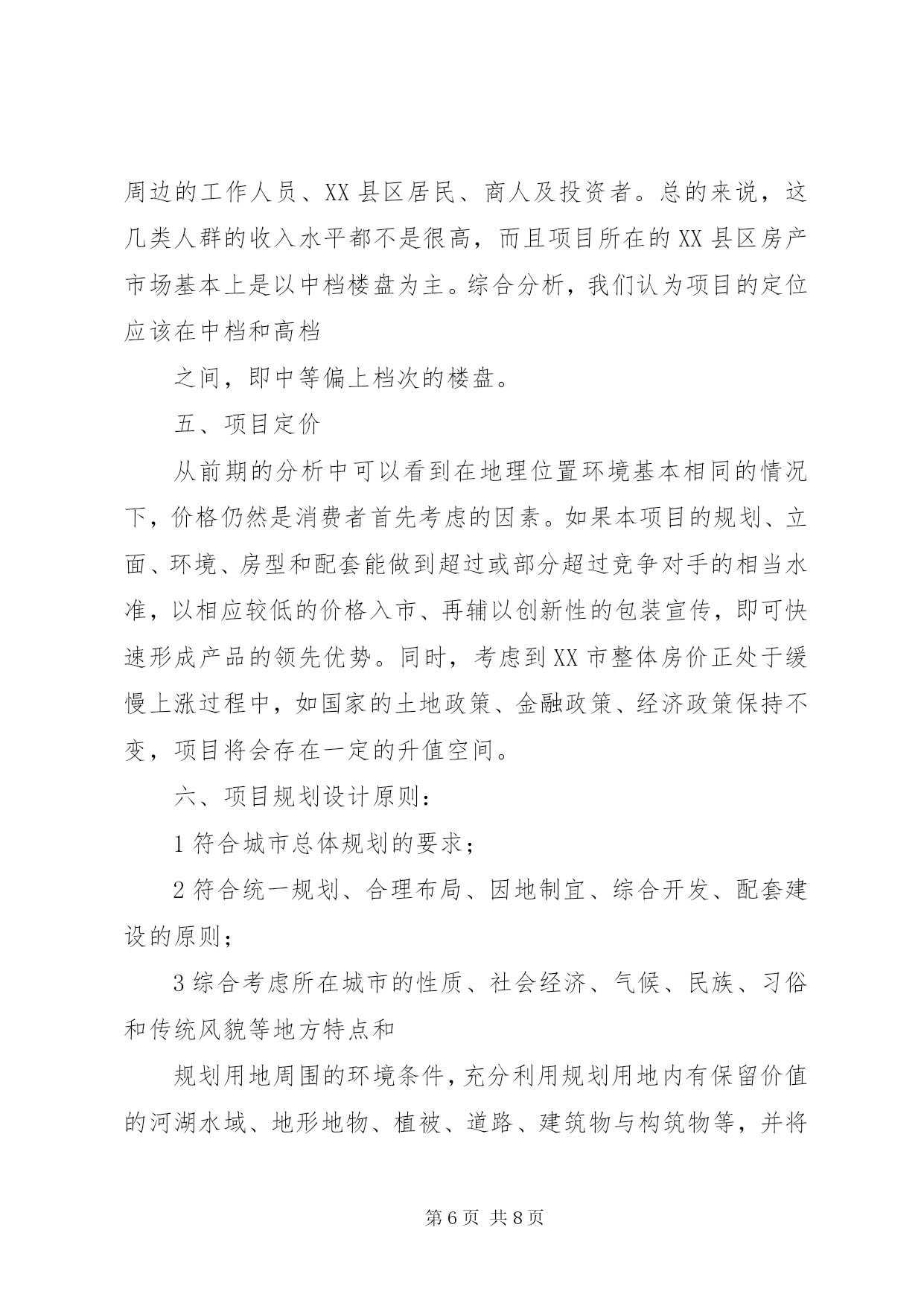 周边的工作人员、XX 县区居民、商人及投资者。总的来说，这几类人群的收入水平都不是很高，而且项目所在的 XX 县区房产市场基本上是以中档楼盘为主。综合分析，我们认为项目的定位应该在中档和高档

之间，即中等偏上档次的楼盘。

五、项目定价

从前期的分析中可以看到在地理位置环境基本相同的情况下，价格仍然是消费者首先考虑的因素。如果本项目的规划、立面、环境、房型和配套能做到超过或部分超过竞争对手的相当水准，以相应较低的价格入市、再辅以创新性的包装宣传，即可快速形成产品的领先优势。同时，考虑到 XX 市整体房价正处于缓慢上涨过程中，如国家的土地政策、金融政策、经济政策保持不变，项目将会存在一定的升值空间。

六、项目规划设计原则：

1 符合城市总体规划的要求；

2 符合统一规划、合理布局、因地制宜、综合开发、配套建设的原则；

3 综合考虑所在城市的性质、社会经济、气候、民族、习俗和传统风貌等地方特点和

规划用地周围的环境条件，充分利用规划用地内有保留价值的河湖水域、地形地物、植被、道路、建筑物与构筑物等，并将

第 6 页 共 8 页